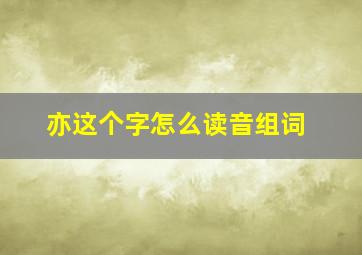 亦这个字怎么读音组词